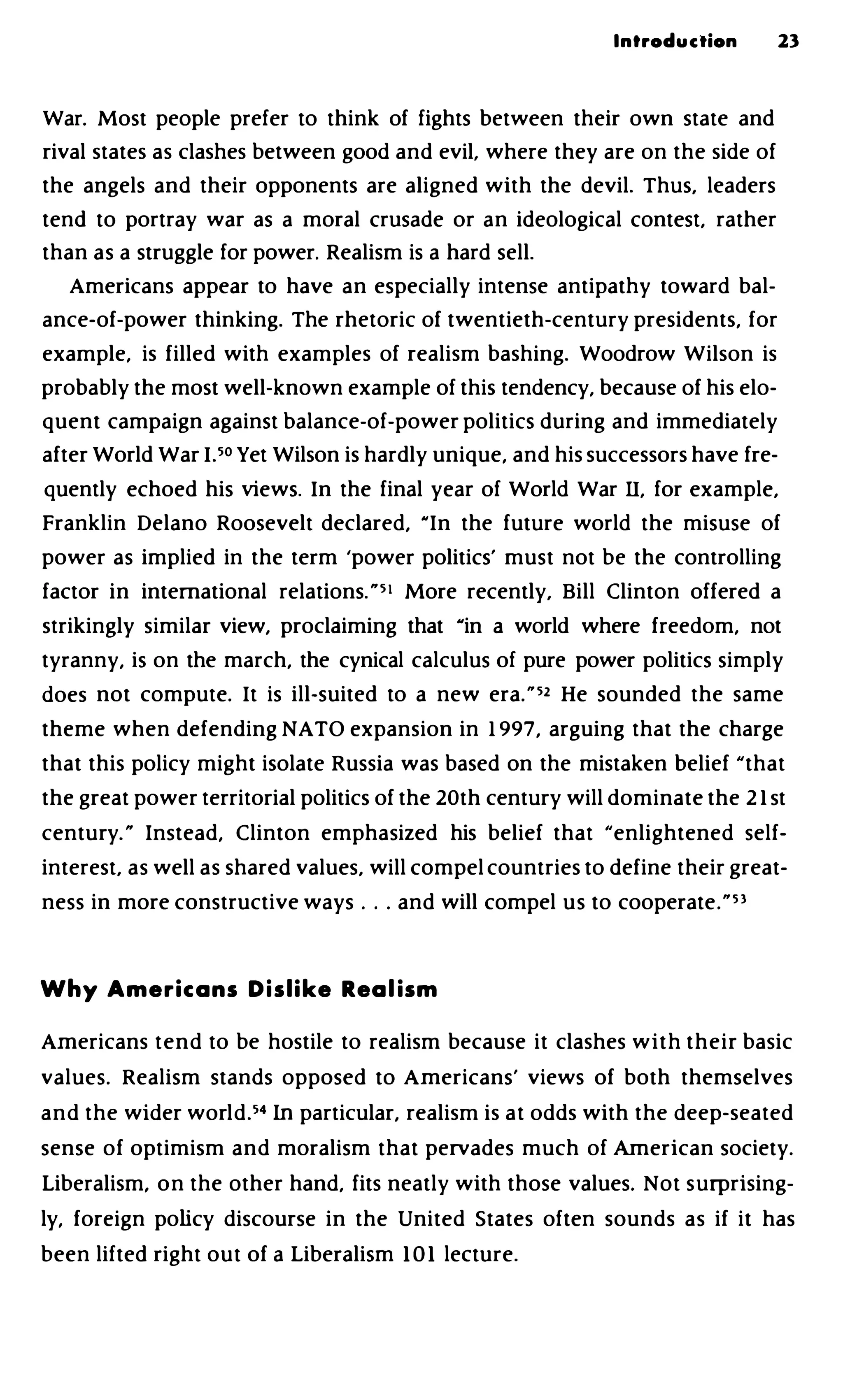 Introduction 23

War. Most people prefer to think of fights between their own state and rival states as clashes between good and evil, where they are on the side of the angels and their opponents are aligned with the devil. Thus, leaders tend to portray war as a moral crusade or an ideological contest, rather than as a struggle for power. Realism is a hard sell.

Americans appear to have an especially intense antipathy toward balance-of-power thinking. The rhetoric of twentieth-century presidents, for example, is filled with examples of realism bashing. Woodrow Wilson is probably the most well-known example of this tendency, because of his eloquent campaign against balance-of-power politics during and immediately after World War I.$^{50}$ Yet Wilson is hardly unique, and his successors have frequently echoed his views. In the final year of World War II, for example, Franklin Delano Roosevelt declared, "In the future world the misuse of power as implied in the term 'power politics' must not be the controlling factor in international relations."$^{51}$ More recently, Bill Clinton offered a strikingly similar view, proclaiming that "in a world where freedom, not tyranny, is on the march, the cynical calculus of pure power politics simply does not compute. It is ill-suited to a new era."$^{52}$ He sounded the same theme when defending NATO expansion in 1997, arguing that the charge that this policy might isolate Russia was based on the mistaken belief "that the great power territorial politics of the 20th century will dominate the 21st century." Instead, Clinton emphasized his belief that "enlightened self-interest, as well as shared values, will compel countries to define their greatness in more constructive ways . . . and will compel us to cooperate."$^{53}$

Why Americans Dislike Realism

Americans tend to be hostile to realism because it clashes with their basic values. Realism stands opposed to Americans' views of both themselves and the wider world.$^{54}$ In particular, realism is at odds with the deep-seated sense of optimism and moralism that pervades much of American society. Liberalism, on the other hand, fits neatly with those values. Not surprisingly, foreign policy discourse in the United States often sounds as if it has been lifted right out of a Liberalism 101 lecture.